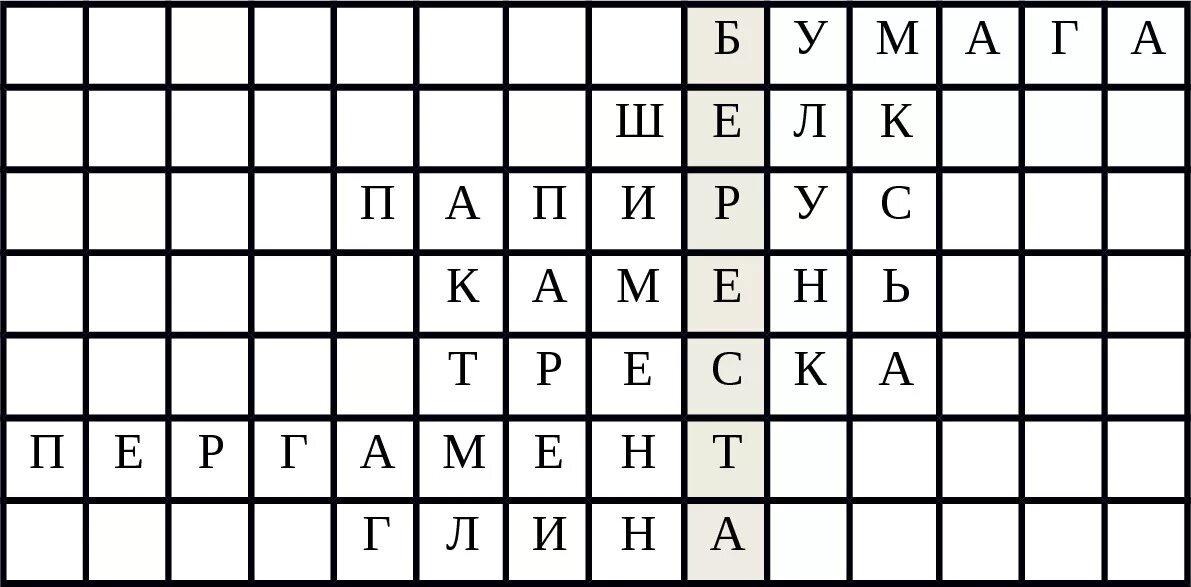 | | | | | | | | | Б | У | М | А | Г | А |
|---|---|---|---|---|---|---|---|---|---|---|---|---|---|
| | | | | | | | Ш | Е | Л | К | | | |
| | | | | П | А | П | И | Р | У | С | | | |
| | | | | | К | А | М | Е | Н | Ь | | | |
| | | | | | Т | Р | Е | С | К | А | | | |
| П | Е | Р | Г | А | М | Е | Н | Т | | | | | |
| | | | | Г | Л | И | Н | А | | | | | |